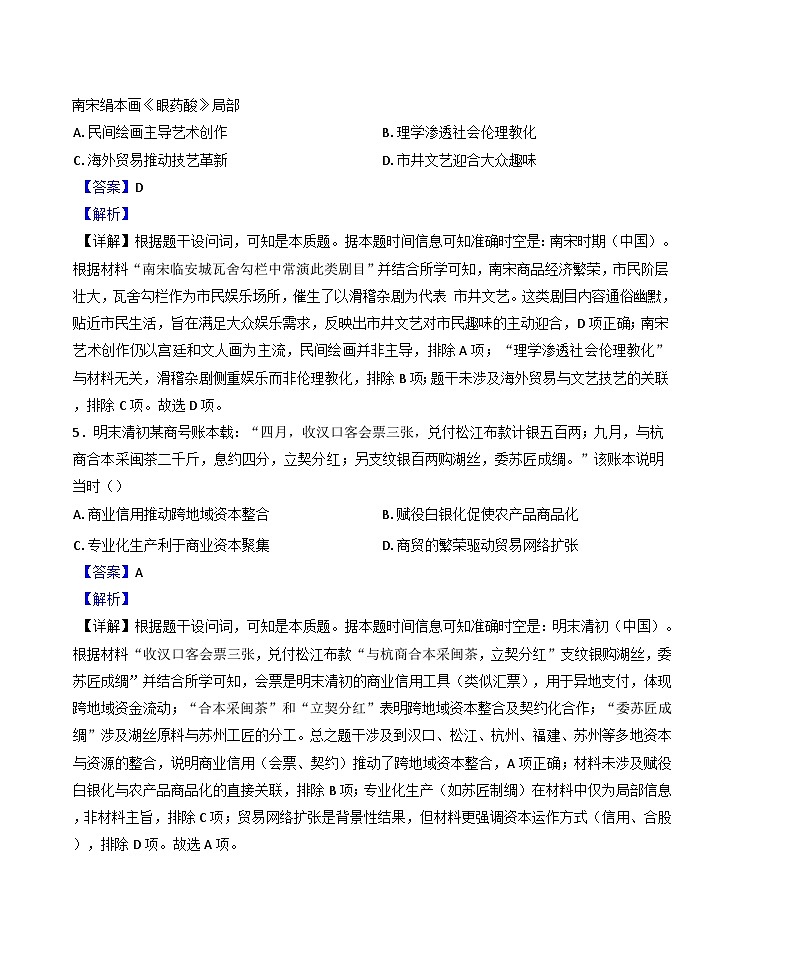 南宋绢本画《眼药酸》局部

A. 民间绘画主导艺术创作

B. 理学渗透社会伦理教化

C. 海外贸易推动技艺革新

D. 市井文艺迎合大众趣味

【答案】D

【解析】

【详解】根据题干设问词，可知是本质题。据本题时间信息可知准确时空是：南宋时期（中国）。根据材料“南宋临安城瓦舍勾栏中常演此类剧目”并结合所学可知，南宋商品经济繁荣，市民阶层壮大，瓦舍勾栏作为市民娱乐场所，催生了以滑稽杂剧为代表 市井文艺。这类剧目内容通俗幽默，贴近市民生活，旨在满足大众娱乐需求，反映出市井文艺对市民趣味的主动迎合，D项正确；南宋艺术创作仍以宫廷和文人画为主流，民间绘画并非主导，排除A项；“理学渗透社会伦理教化”与材料无关，滑稽杂剧侧重娱乐而非伦理教化，排除B项；题干未涉及海外贸易与文艺技艺的关联，排除C项。故选D项。

5．明末清初某商号账本载：“四月，收汉口客会票三张，兑付松江布款计银五百两；九月，与杭商合本采闽茶二千斤，息约四分，立契分红；另支纹银百两购湖丝，委苏匠成绸。”该账本说明当时（）

A. 商业信用推动跨地域资本整合

B. 赋役白银化促使农产品商品化

C. 专业化生产利于商业资本聚集

D. 商贸的繁荣驱动贸易网络扩张

【答案】A

【解析】

【详解】根据题干设问词，可知是本质题。据本题时间信息可知准确时空是：明末清初（中国）。根据材料“收汉口客会票三张，兑付松江布款“与杭商合本采闽茶，立契分红”支纹银购湖丝，委苏匠成绸”并结合所学可知，会票是明末清初的商业信用工具（类似汇票），用于异地支付，体现跨地域资金流动；“合本采闽茶”和“立契分红”表明跨地域资本整合及契约化合作；“委苏匠成绸”涉及湖丝原料与苏州工匠的分工。总之题干涉及到汉口、松江、杭州、福建、苏州等多地资本与资源的整合，说明商业信用（会票、契约）推动了跨地域资本整合，A项正确；材料未涉及赋役白银化与农产品商品化的直接关联，排除B项；专业化生产（如苏匠制绸）在材料中仅为局部信息，非材料主旨，排除C项；贸易网络扩张是背景性结果，但材料更强调资本运作方式（信用、合股），排除D项。故选A项。